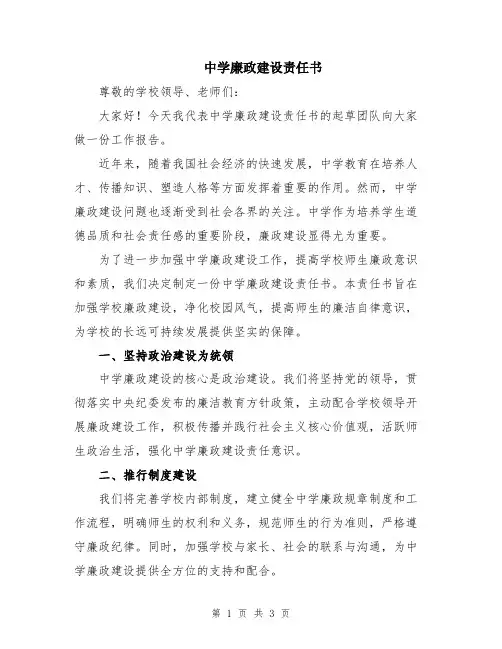 中学廉政建设责任书

尊敬的学校领导、老师们:

大家好！今天我代表中学廉政建设责任书的起草团队向大家做一份工作报告。

近年来，随着我国社会经济的快速发展，中学教育在培养人才、传播知识、塑造人格等方面发挥着重要的作用。然而，中学廉政建设问题也逐渐受到社会各界的关注。中学作为培养学生道德品质和社会责任感的重要阶段，廉政建设显得尤为重要。

为了进一步加强中学廉政建设工作，提高学校师生廉政意识和素质，我们决定制定一份中学廉政建设责任书。本责任书旨在加强学校廉政建设，净化校园风气，提高师生的廉洁自律意识，为学校的长远可持续发展提供坚实的保障。

一、坚持政治建设为统领

中学廉政建设的核心是政治建设。我们将坚持党的领导，贯彻落实中央纪委发布的廉洁教育方针政策，主动配合学校领导开展廉政建设工作，积极传播并践行社会主义核心价值观，活跃师生政治生活，强化中学廉政建设责任意识。

二、推行制度建设

我们将完善学校内部制度，建立健全中学廉政规章制度和工作流程，明确师生的权利和义务，规范师生的行为准则，严格遵守廉政纪律。同时，加强学校与家长、社会的联系与沟通，为中学廉政建设提供全方位的支持和配合。

第 1 页 共 3 页